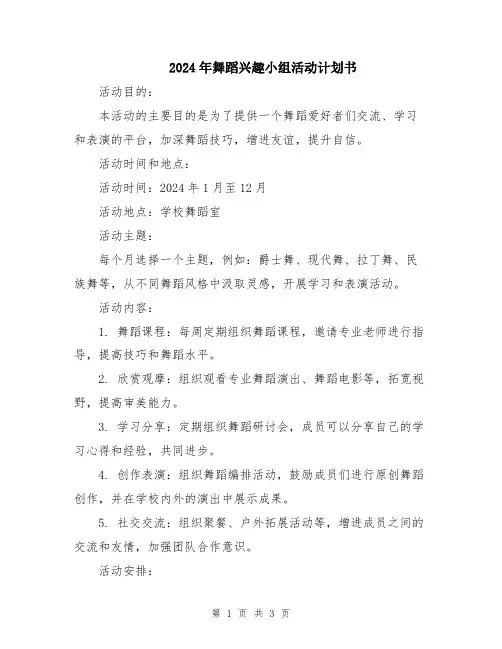 2024年舞蹈兴趣小组活动计划书

活动目的：

本活动的主要目的是为了提供一个舞蹈爱好者们交流、学习和表演的平台，加深舞蹈技巧，增进友谊，提升自信。

活动时间和地点：

活动时间：2024年1月至12月

活动地点：学校舞蹈室

活动主题：

每个月选择一个主题，例如：爵士舞、现代舞、拉丁舞、民族舞等，从不同舞蹈风格中汲取灵感，开展学习和表演活动。

活动内容：

1. 舞蹈课程：每周定期组织舞蹈课程，邀请专业老师进行指导，提高技巧和舞蹈水平。

2. 欣赏观摩：组织观看专业舞蹈演出、舞蹈电影等，拓宽视野，提高审美能力。

3. 学习分享：定期组织舞蹈研讨会，成员可以分享自己的学习心得和经验，共同进步。

4. 创作表演：组织舞蹈编排活动，鼓励成员们进行原创舞蹈创作，并在学校内外的演出中展示成果。

5. 社交交流：组织聚餐、户外拓展活动等，增进成员之间的交流和友情，加强团队合作意识。

活动安排：

第 1 页 共 3 页